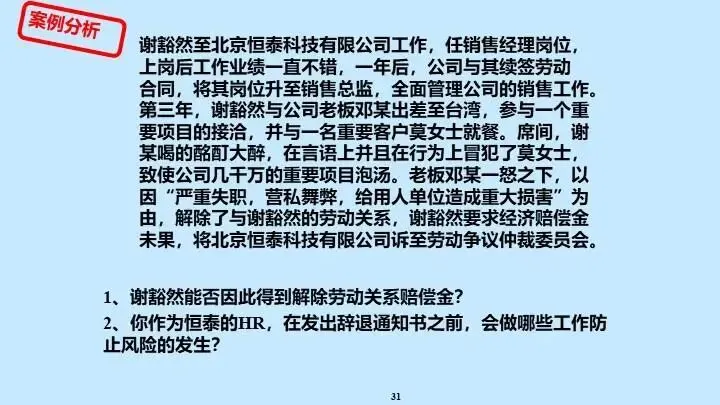 案例分析

谢豁然至北京恒泰科技有限公司工作，任销售经理岗位，上岗后工作业绩一直不错，一年后，公司与其续签劳动合同，将其岗位升至销售总监，全面管理公司的销售工作。第三年，谢豁然与公司老板邓某出差至台湾，参与一个重要项目的接洽，并与一名重要客户莫女士就餐。席间，谢某喝的酩酊大醉，在言语上并且在行为上冒犯了莫女士，致使公司几千万的重要项目泡汤。老板邓某一怒之下，以因“严重失职，营私舞弊，给用人单位造成重大损害”为由，解除了与谢豁然的劳动关系，谢豁然要求经济赔偿金未果，将北京恒泰科技有限公司诉至劳动争议仲裁委员会。

1、谢豁然能否因此得到解除劳动关系赔偿金？

2、你作为恒泰的HR，在发出辞退通知书之前，会做哪些工作防止风险的发生？

31